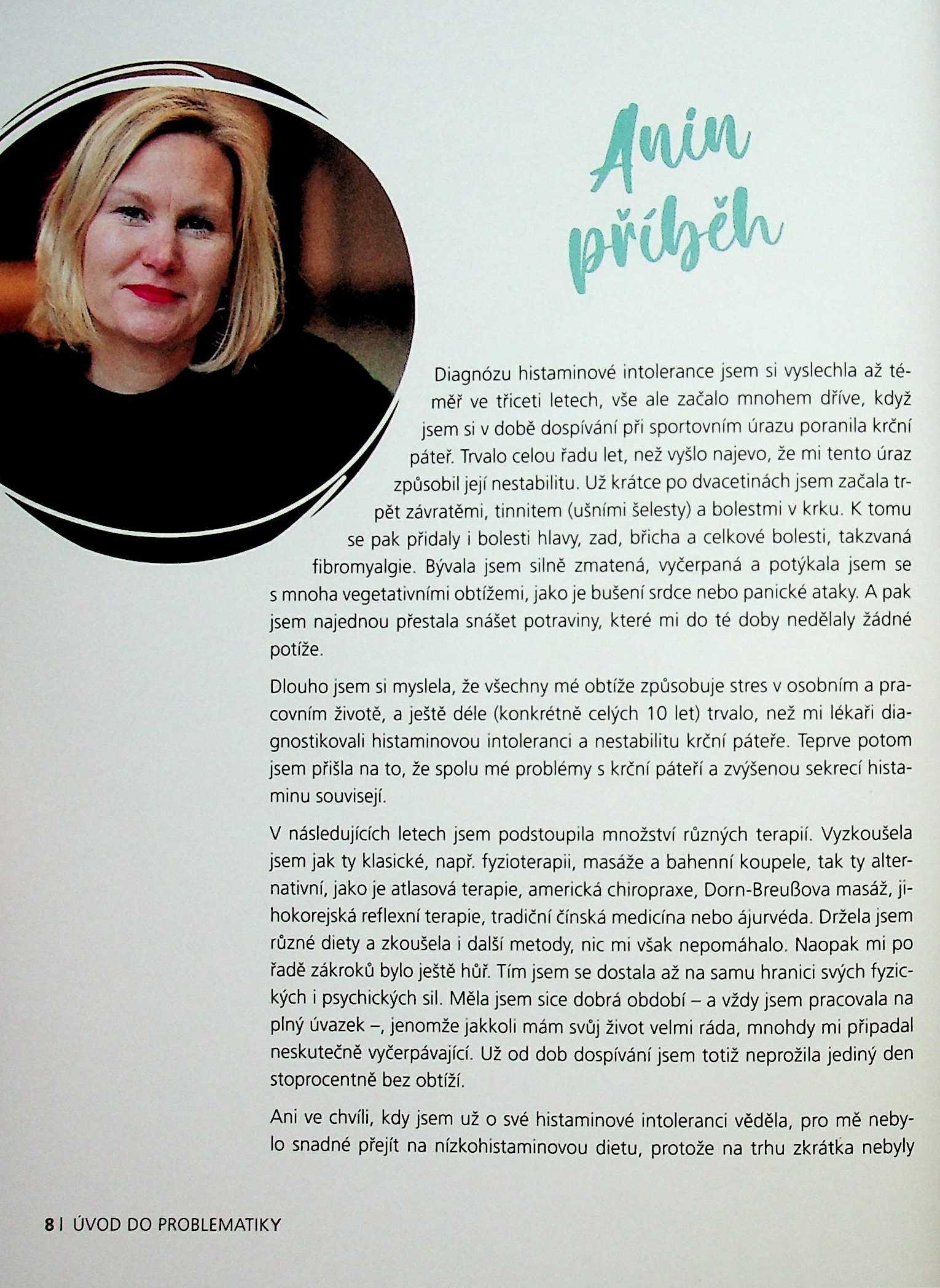 Anin příběh

Diagnózu histaminové intolerance jsem si vyslechla až téměř ve třiceti letech, vše ale začalo mnohem dříve, když jsem si v době dospívání při sportovním úrazu poranila krční páteř. Trvalo celou řadu let, než vyšlo najevo, že mi tento úraz způsobil její nestabilitu. Už krátce po dvacetinách jsem začala trpět závratěmi, tinnitem (ušními šelesty) a bolestmi v krku. K tomu se pak přidaly i bolesti hlavy, zad, břicha a celkové bolesti, takzvaná fibromyalgie. Bývala jsem silně zmatená, vyčerpaná a potýkala jsem se s mnoha vegetativními obtížemi, jako je bušení srdce nebo panické ataky. A pak jsem najednou přestala snášet potraviny, které mi do té doby nedělaly žádné potíže.

Dlouho jsem si myslela, že všechny mé obtíže způsobuje stres v osobním a pracovním životě, a ještě déle (konkrétně celých 10 let) trvalo, než mi lékaři diagnostikovali histaminovou intoleranci a nestabilitu krční páteře. Teprve potom jsem přišla na to, že spolu mé problémy s krční páteří a zvýšenou sekrecí histaminu souvisejí.

V následujících letech jsem podstoupila množství různých terapií. Vyzkoušela jsem jak ty klasické, např. fyzioterapii, masáže a bahenní koupele, tak ty alternativní, jako je atlasová terapie, americká chiropraxe, Dorn-Breußova masáž, jihokorejská reflexní terapie, tradiční čínská medicína nebo ájurvéda. Držela jsem různé diety a zkoušela i další metody, nic mi však nepomáhalo. Naopak mi po řadě zákroků bylo ještě hůř. Tím jsem se dostala až na samu hranici svých fyzických i psychických sil. Měla jsem sice dobrá období – a vždy jsem pracovala na plný úvazek –, jenomže jakkoli mám svůj život velmi ráda, mnohdy mi připadal neskutečně vyčerpávající. Už od dob dospívání jsem totiž neprožila jediný den stoprocentně bez obtíží.

Ani ve chvíli, kdy jsem už o své histaminové intoleranci věděla, pro mě nebylo snadné přejít na nízkohistaminovou dietu, protože na trhu zkrátka nebyly

8 | ÚVOD DO PROBLEMATIKY